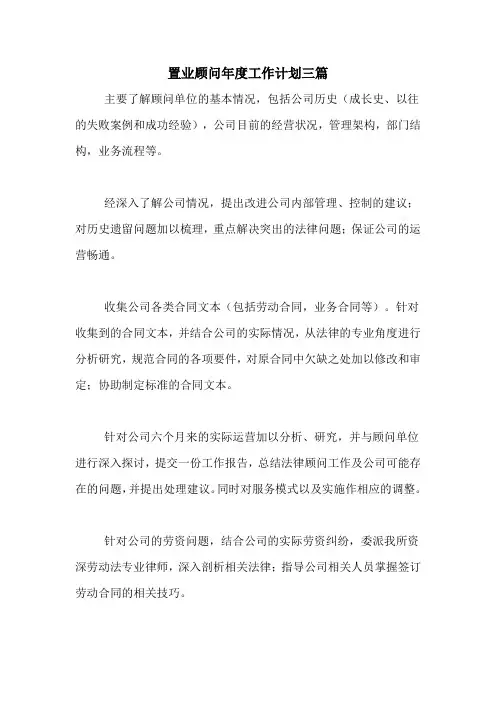 置业顾问年度工作计划三篇

主要了解顾问单位的基本情况，包括公司历史（成长史、以往的失败案例和成功经验），公司目前的经营状况，管理架构，部门结构，业务流程等。

经深入了解公司情况，提出改进公司内部管理、控制的建议；对历史遗留问题加以梳理，重点解决突出的法律问题；保证公司的运营畅通。

收集公司各类合同文本（包括劳动合同，业务合同等）。针对收集到的合同文本，并结合公司的实际情况，从法律的专业角度进行分析研究，规范合同的各项要件，对原合同中欠缺之处加以修改和审定；协助制定标准的合同文本。

针对公司六个月来的实际运营加以分析、研究，并与顾问单位进行深入探讨，提交一份工作报告，总结法律顾问工作及公司可能存在的问题，并提出处理建议。同时对服务模式以及实施作相应的调整。

针对公司的劳资问题，结合公司的实际劳资纠纷，委派我所资深劳动法专业律师，深入剖析相关法律；指导公司相关人员掌握签订劳动合同的相关技巧。